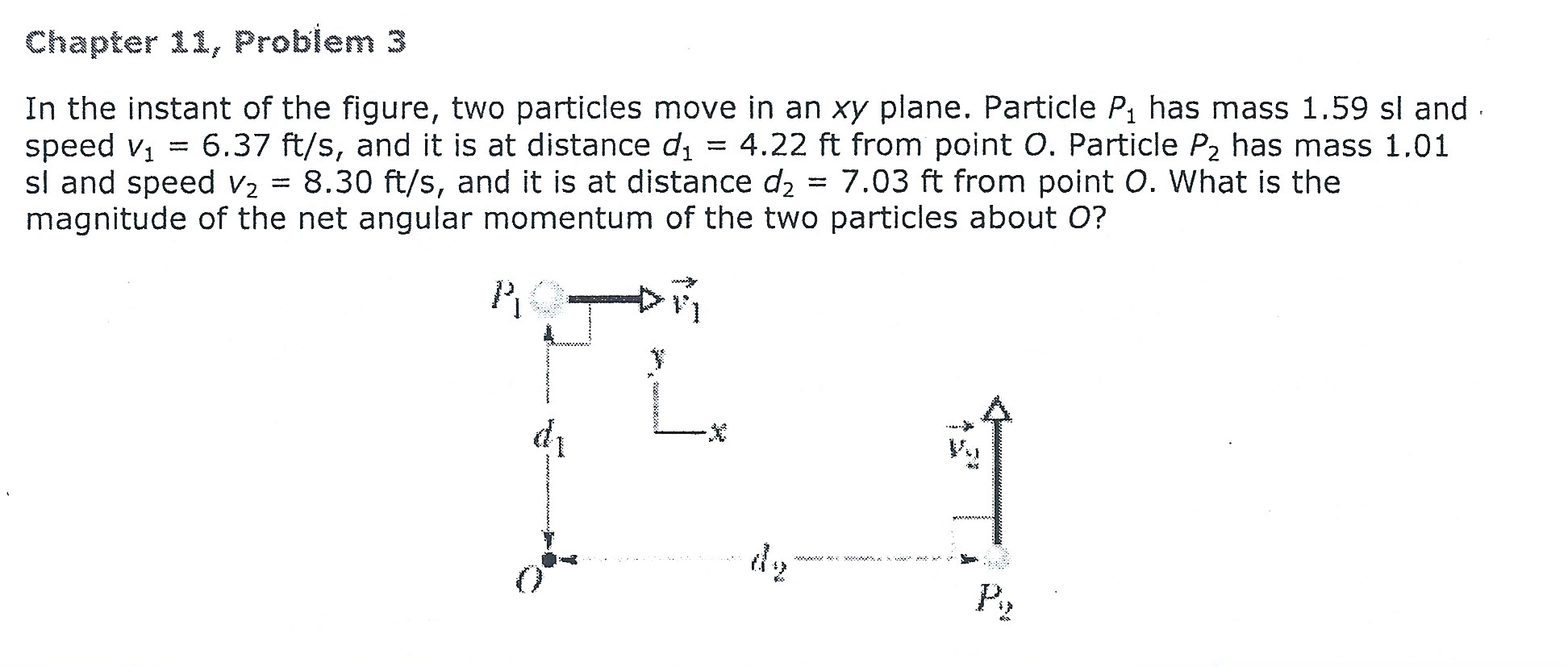 Chapter 11, Problem 3

In the instant of the figure, two particles move in an $xy$ plane. Particle $P_1$ has mass 1.59 sl and speed $v_1$ = 6.37 ft/s, and it is at distance $d_1$ = 4.22 ft from point $O$. Particle $P_2$ has mass 1.01 sl and speed $v_2$ = 8.30 ft/s, and it is at distance $d_2$ = 7.03 ft from point $O$. What is the magnitude of the net angular momentum of the two particles about $O$?

$P_1$ $\vec{v}_1$ $y$ $x$ $d_1$ $\vec{v}_2$ $O$ $d_2$ $P_2$